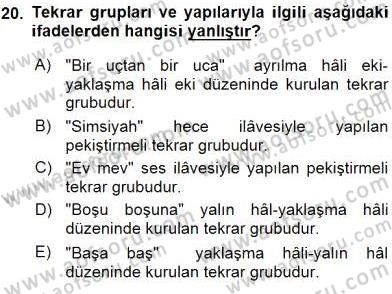 20. Tekrar grupları ve yapılarıyla ilgili aşağıdaki ifadelerden hangisi yanlıştır?

A) "Bir uçtan bir uca" ayrılma hâli eki-yaklaşma hâli eki düzeninde kurulan tekrar grubudur.

B) "Simsiyah" hece ilâvesiyle yapılan pekiştirmeli tekrar grubudur.

C) "Ev mev" ses ilâvesiyle yapılan pekiştirmeli tekrar grubudur.

D) "Boşu boşuna" yalın hâl-yaklaşma hâli düzeninde kurulan tekrar grubudur.

E) "Başa baş" yaklaşma hâli-yalın hâl düzeninde kurulan tekrar grubudur.

www.aofsoru.com